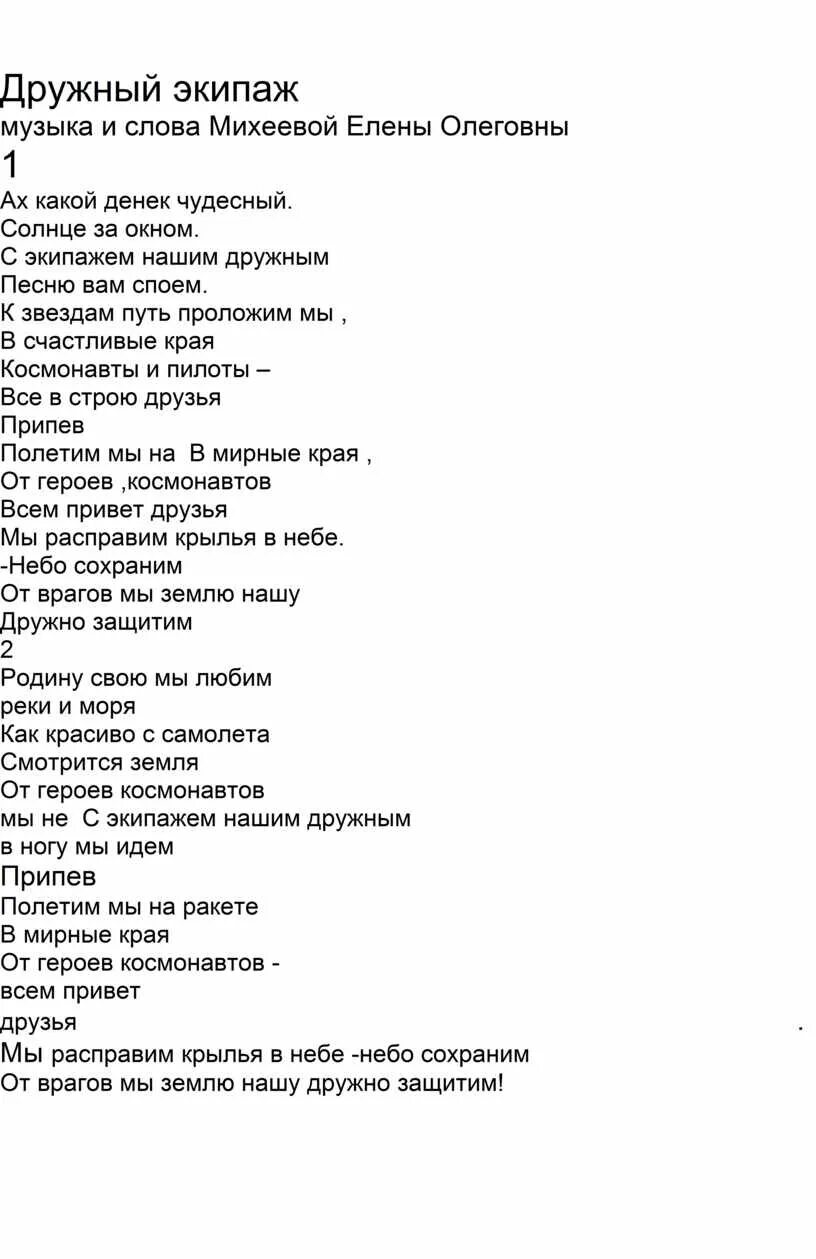 Дружный экипаж
музыка и слова Михеевой Елены Олеговны
1
Ах какой денек чудесный.
Солнце за окном.
С экипажем нашим дружным
Песню вам споем.
К звездам путь проложим мы ,
В счастливые края
Космонавты и пилоты –
Все в строю друзья
Припев
Полетим мы на  В мирные края ,
От героев ,космонавтов
Всем привет друзья
Мы расправим крылья в небе.
-Небо сохраним
От врагов мы землю нашу
Дружно защитим
2
Родину свою мы любим
реки и моря
Как красиво с самолета
Смотрится земля
От героев космонавтов
мы не  С экипажем нашим дружным
в ногу мы идем
Припев
Полетим мы на ракете
В мирные края
От героев космонавтов -
всем привет
друзья
.
Мы расправим крылья в небе -небо сохраним
От врагов мы землю нашу дружно защитим!